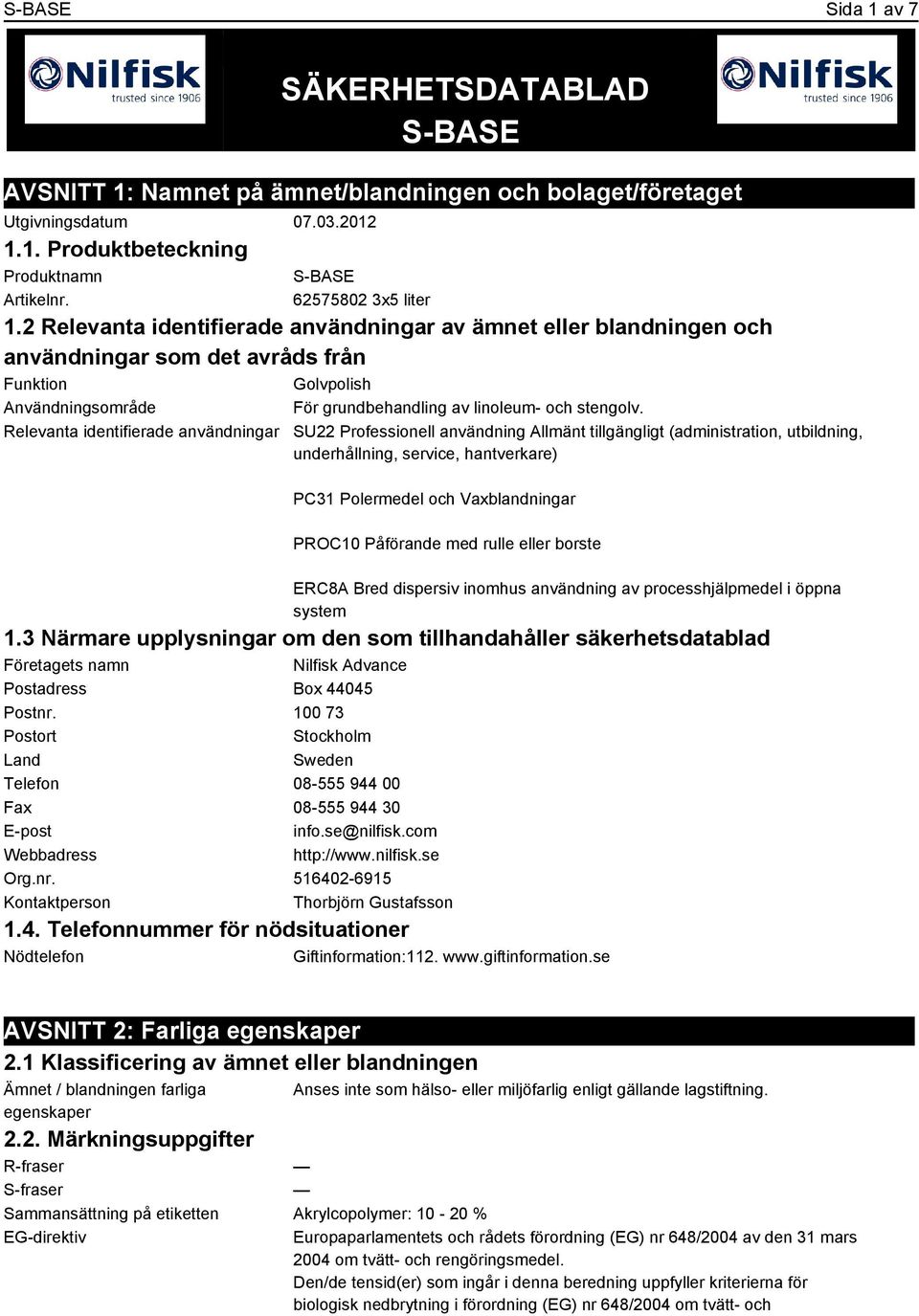 S-BASE

Sida 1 av 7

Nilfisk trusted since 1906

SÄKERHETSDATABLAD
S-BASE

Nilfisk trusted since 1906

AVSNITT 1: Namnet på ämnet/blandningen och bolaget/företaget

Utgivningsdatum 07.03.2012

1.1. Produktbeteckning

Produktnamn S-BASE

Artikelnr. 62575802 3x5 liter

1.2 Relevanta identifierade användningar av ämnet eller blandningen och användningar som det avråds från

Funktion Golvpolish

Användningsområde För grundbehandling av linoleum- och stengolv.

Relevanta identifierade användningar SU22 Professionell användning Allmänt tillgängligt (administration, utbildning, underhållning, service, hantverkare)

PC31 Polermedel och Vaxblandningar

PROC10 Påförande med rulle eller borste

ERC8A Bred dispersiv inomhus användning av processhjälpmedel i öppna system

1.3 Närmare upplysningar om den som tillhandahåller säkerhetsdatablad

Företagets namn Nilfisk Advance

Postadress Box 44045

Postnr. 100 73

Postort Stockholm

Land Sweden

Telefon 08-555 944 00

Fax 08-555 944 30

E-post info.se@nilfisk.com

Webbadress http://www.nilfisk.se

Org.nr. 516402-6915

Kontaktperson Thorbjörn Gustafsson

1.4. Telefonnummer för nödsituationer

Nödtelefon Giftinformation:112. www.giftinformation.se

AVSNITT 2: Farliga egenskaper

2.1 Klassificering av ämnet eller blandningen

Ämnet / blandningen farliga egenskaper Anses inte som hälso- eller miljöfarlig enligt gällande lagstiftning.

2.2. Märkningsuppgifter

R-fraser —

S-fraser —

Sammansättning på etiketten Akrylcopolymer: 10 - 20 %

EG-direktiv Europaparlamentets och rådets förordning (EG) nr 648/2004 av den 31 mars 2004 om tvätt- och rengöringsmedel.
Den/de tensid(er) som ingår i denna beredning uppfyller kriterierna för biologisk nedbrytning i förordning (EG) nr 648/2004 om tvätt- och